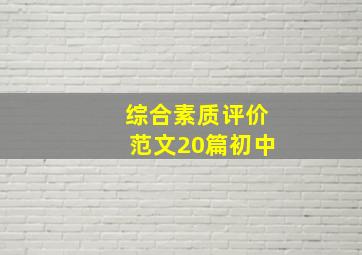 综合素质评价
范文20篇初中